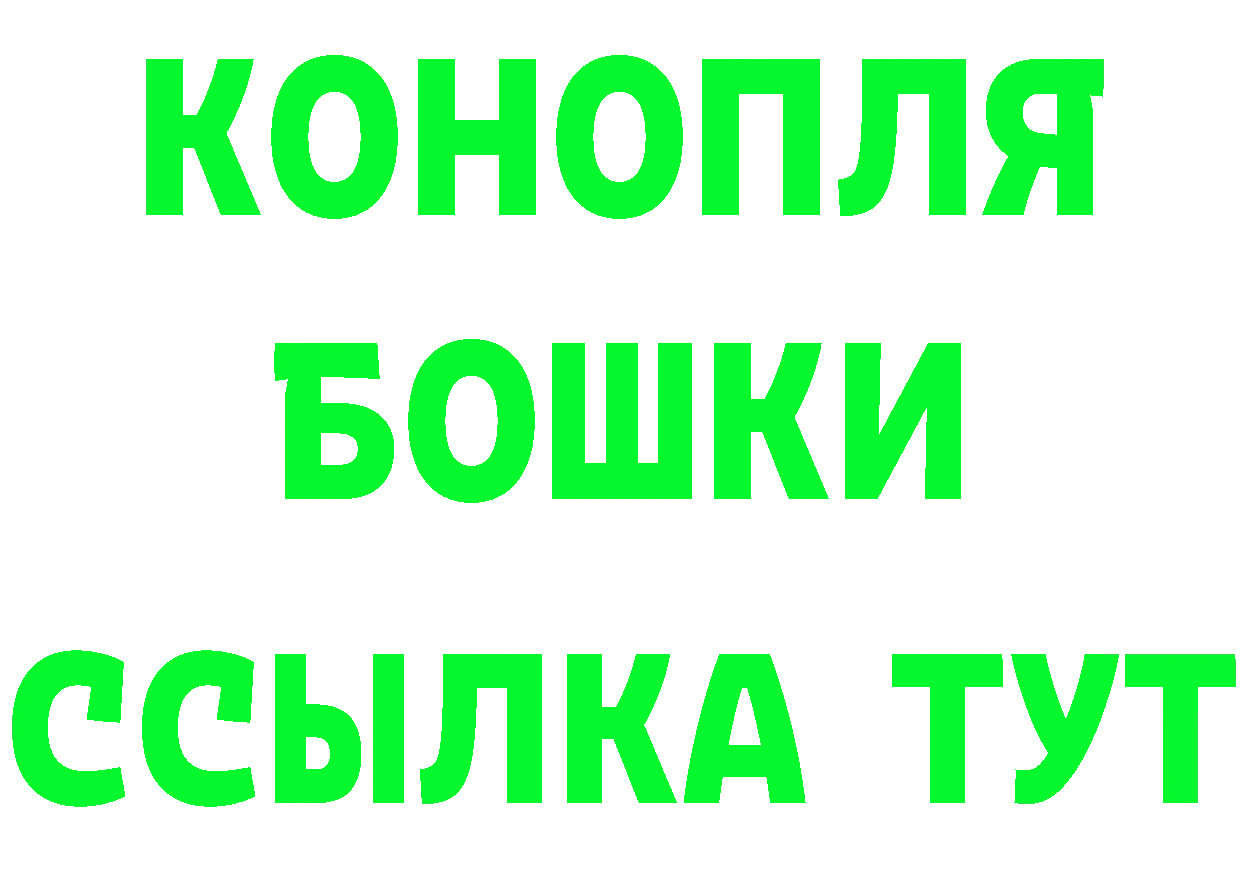 КОНОПЛЯ
БОШКИ
ССЫЛКА ТУТ